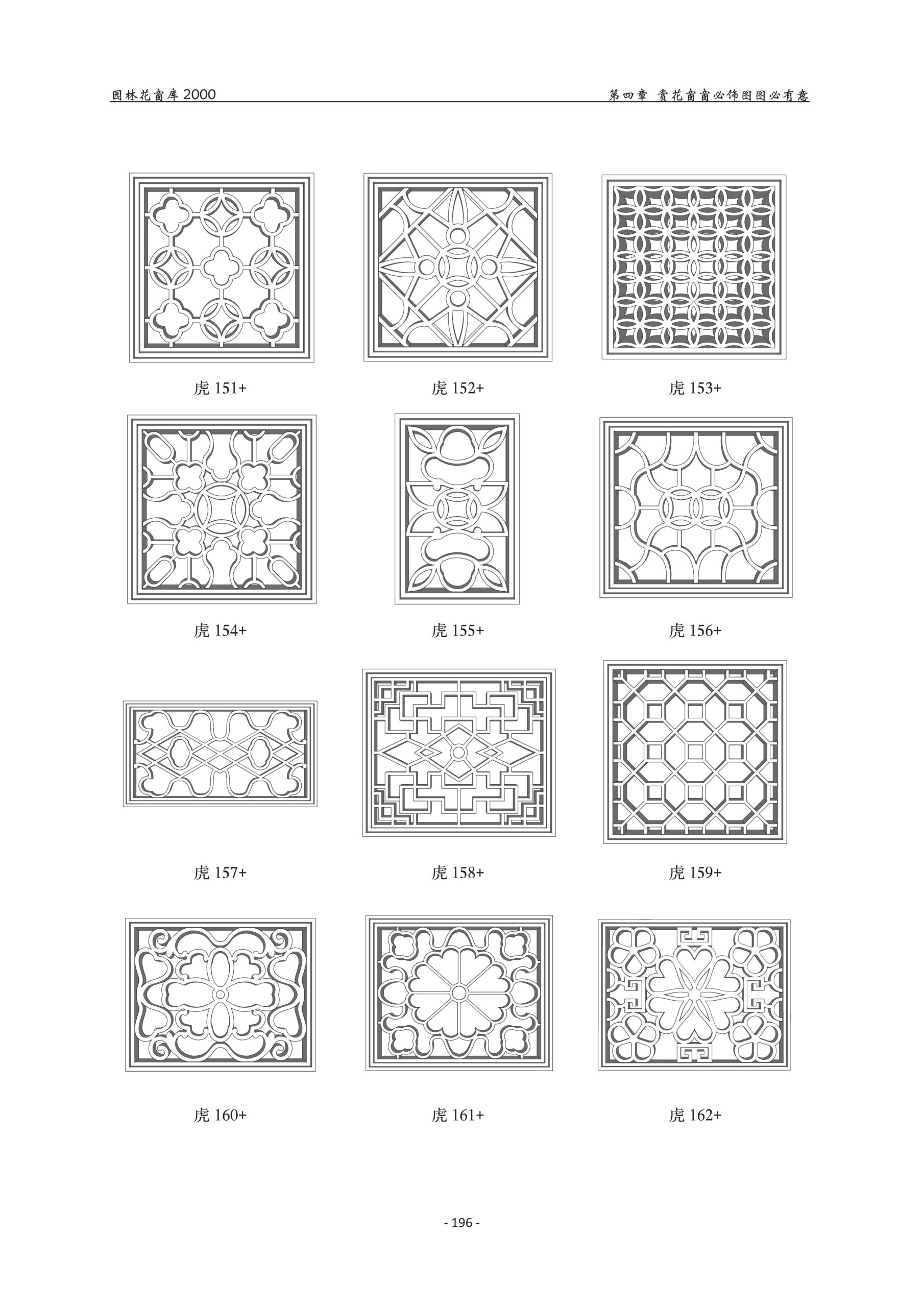 园林花窗库 2000

第四章 赏花窗窗必饰图图必有意

虎 151+

虎 152+

虎 153+

虎 154+

虎 155+

虎 156+

虎 157+

虎 158+

虎 159+

虎 160+

虎 161+

虎 162+

- 196 -